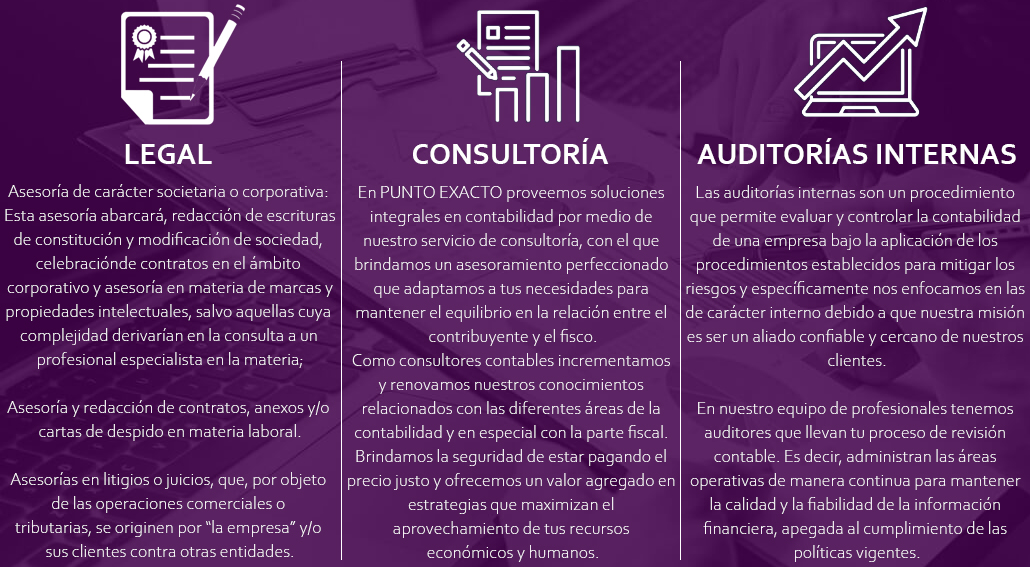 LEGAL

Asesoría de carácter societaria o corporativa: Esta asesoría abarcará, redacción de escrituras de constitución y modificación de sociedad, celebraciónde contratos en el ámbito corporativo y asesoría en materia de marcas y propiedades intelectuales, salvo aquellas cuya complejidad derivarían en la consulta a un profesional especialista en la materia;

Asesoría y redacción de contratos, anexos y/o cartas de despido en materia laboral.

Asesorías en litigios o juicios, que, por objeto de las operaciones comerciales o tributarias, se originen por "la empresa" y/o sus clientes contra otras entidades.

CONSULTORÍA

En PUNTO EXACTO proveemos soluciones integrales en contabilidad por medio de nuestro servicio de consultoría, con el que brindamos un asesoramiento perfeccionado que adaptamos a tus necesidades para mantener el equilibrio en la relación entre el contribuyente y el fisco.
Como consultores contables incrementamos y renovamos nuestros conocimientos relacionados con las diferentes áreas de la contabilidad y en especial con la parte fiscal. Brindamos la seguridad de estar pagando el precio justo y ofrecemos un valor agregado en estrategias que maximizan el aprovechamiento de tus recursos económicos y humanos.

AUDITORÍAS INTERNAS

Las auditorías internas son un procedimiento que permite evaluar y controlar la contabilidad de una empresa bajo la aplicación de los procedimientos establecidos para mitigar los riesgos y específicamente nos enfocamos en las de carácter interno debido a que nuestra misión es ser un aliado confiable y cercano de nuestros clientes.

En nuestro equipo de profesionales tenemos auditores que llevan tu proceso de revisión contable. Es decir, administran las áreas operativas de manera continua para mantener la calidad y la fiabilidad de la información financiera, apegada al cumplimiento de las políticas vigentes.